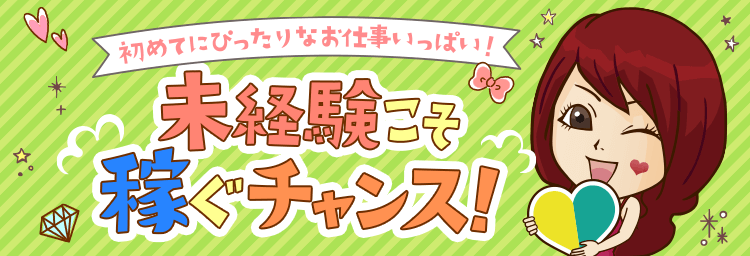 初めてにぴったりなお仕事いっぱい！

未経験こそ
稼ぐチャンス！